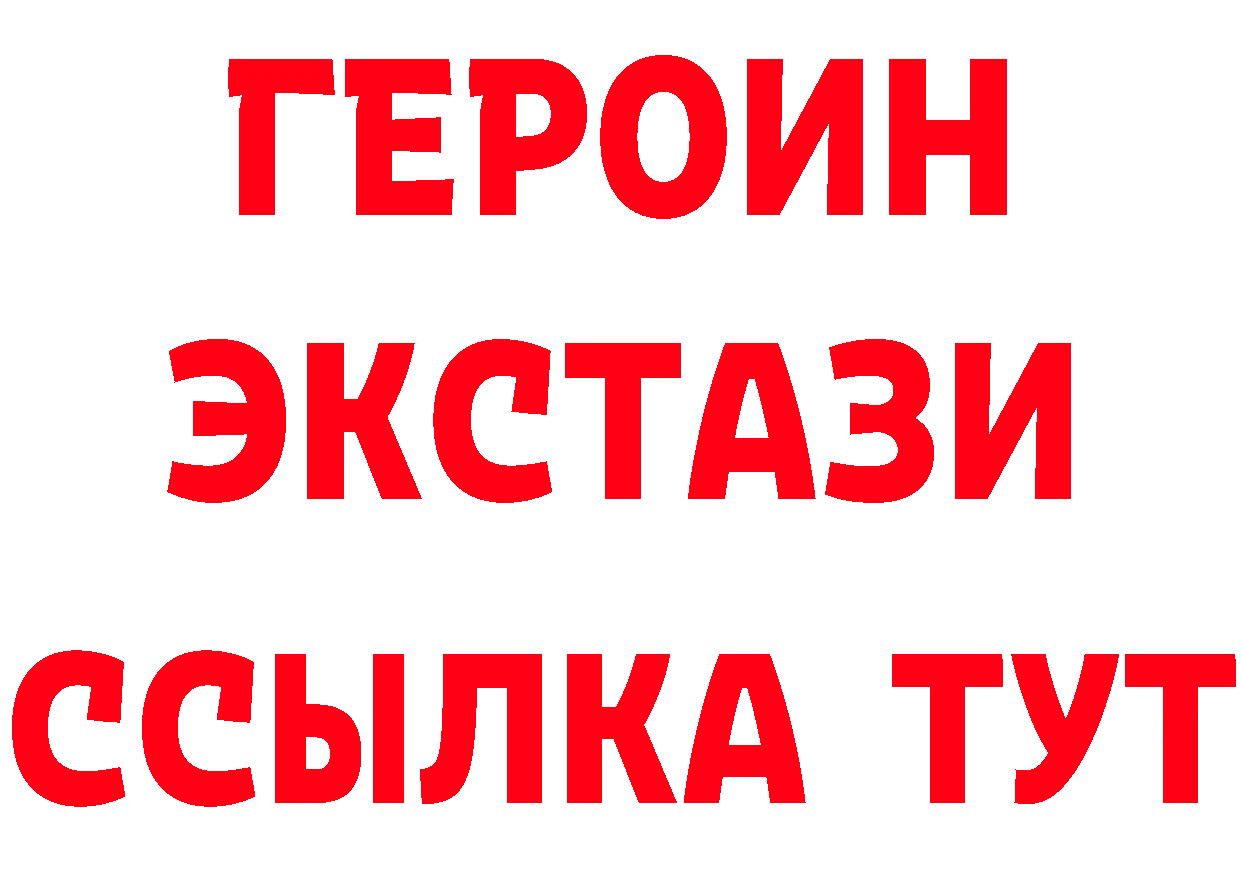 ГЕРОИН
ЭКСТАЗИ
ССЫЛКА ТУТ